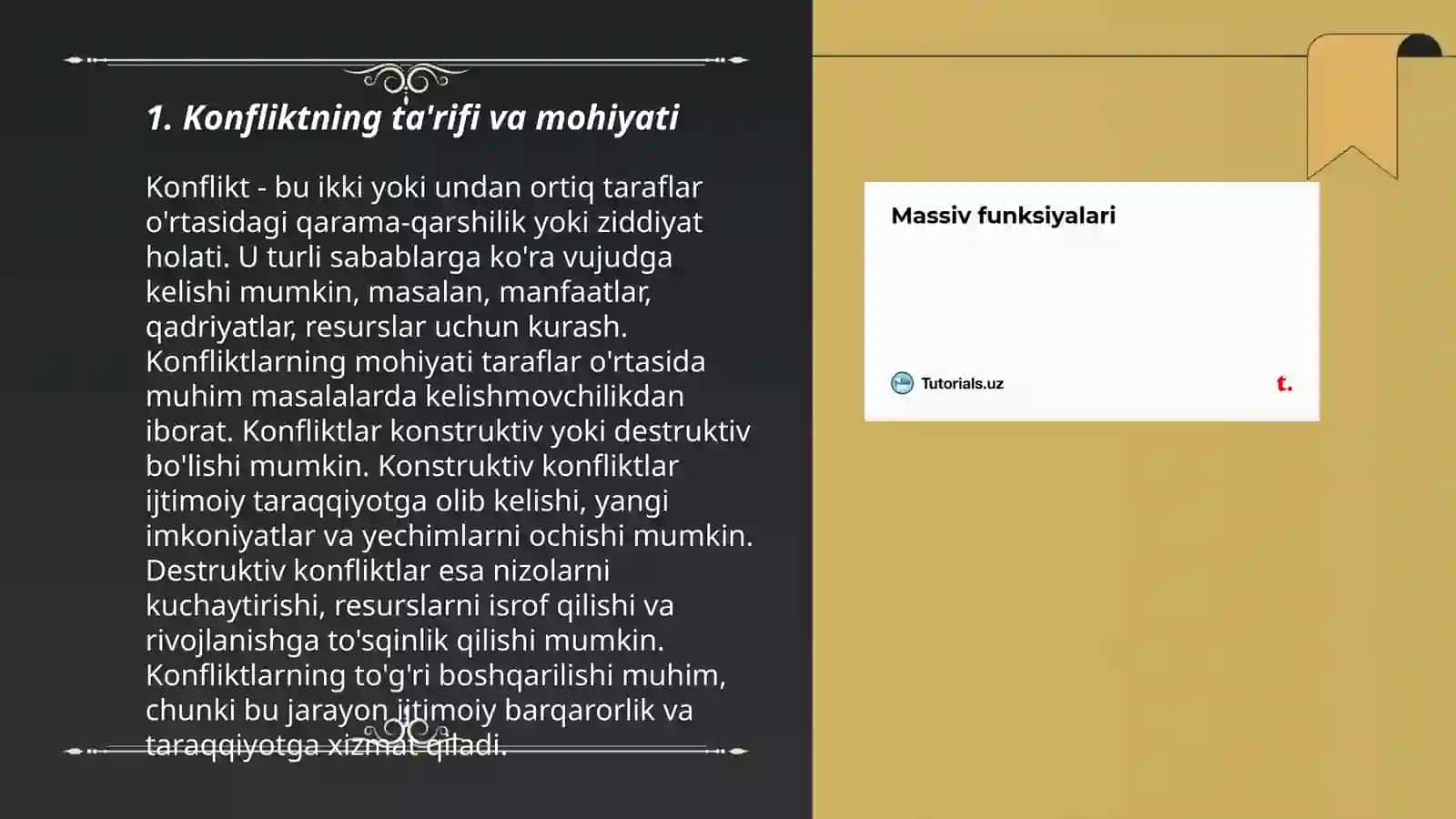 1. Konfliktning ta'rifi va mohiyati

Konflikt - bu ikki yoki undan ortiq taraflar o'rtasidagi qarama-qarshilik yoki ziddiyat holati. U turli sabablarga ko'ra vujudga kelishi mumkin, masalan, manfaatlar, qadriyatlar, resurslar uchun kurash. Konfliktlarning mohiyati taraflar o'rtasida muhim masalalarda kelishmovchilikdan iborat. Konfliktlar konstruktiv yoki destruktiv bo'lishi mumkin. Konstruktiv konfliktlar ijtimoiy taraqqiyotga olib kelishi, yangi imkoniyatlar va yechimlarni ochishi mumkin. Destruktiv konfliktlar esa nizolarni kuchaytirishi, resurslarni isrof qilishi va rivojlanishga to'sqinlik qilishi mumkin. Konfliktlarning to'g'ri boshqarilishi muhim, chunki bu jarayon ijtimoiy barqarorlik va taraqqiyotga xizmat qiladi.

Massiv funksiyalari

Tutorials.uz

t.